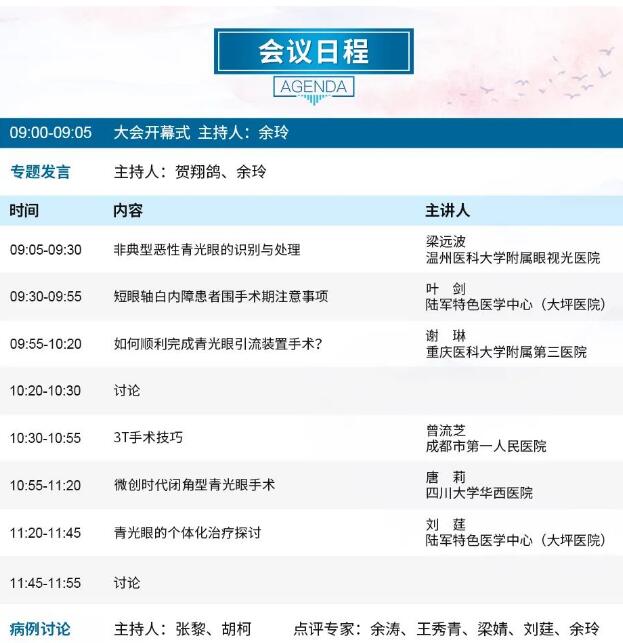 会议日程
AGENDA

09:00-09:05 大会开幕式 主持人：余玲

专题发言 主持人：贺翔鸽、余玲

| 时间 | 内容 | 主讲人 |
|---|---|---|
| 09:05-09:30 | 非典型恶性青光眼的识别与处理 | 梁远波 温州医科大学附属眼视光医院 |
| 09:30-09:55 | 短眼轴白内障患者围手术期注意事项 | 叶 剑 陆军特色医学中心（大坪医院） |
| 09:55-10:20 | 如何顺利完成青光眼引流装置手术？ | 谢 琳 重庆医科大学附属第三医院 |
| 10:20-10:30 | 讨论 | |
| 10:30-10:55 | 3T手术技巧 | 曾流芝 成都市第一人民医院 |
| 10:55-11:20 | 微创时代闭角型青光眼手术 | 唐 莉 四川大学华西医院 |
| 11:20-11:45 | 青光眼的个体化治疗探讨 | 刘 莛 陆军特色医学中心（大坪医院） |
| 11:45-11:55 | 讨论 | |

病例讨论 主持人：张黎、胡柯 点评专家：余涛、王秀青、梁婧、刘莛、余玲